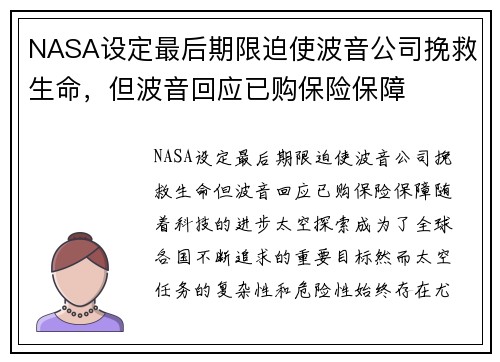 NASA设定最后期限迫使波音公司挽救生命，但波音回应已购保险保障

NASA设定最后期限迫使波音公司挽救生命但波音回应已购保险保障随着科技的进步太空探索成为了全球各国不断追求的重要目标然而太空任务的复杂性和危险性始终存在尤